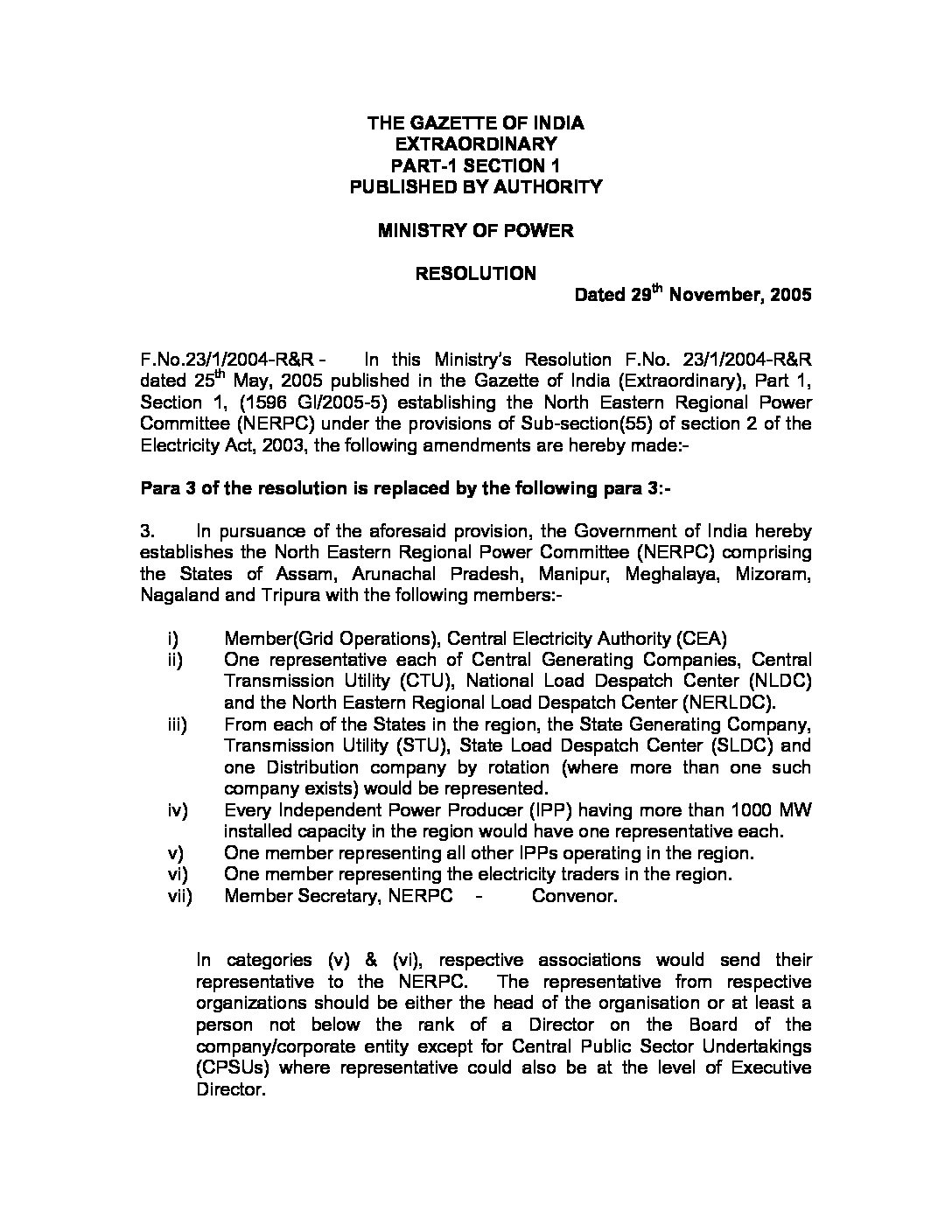 THE GAZETTE OF INDIA
EXTRAORDINARY
PART-1 SECTION 1
PUBLISHED BY AUTHORITY

MINISTRY OF POWER

RESOLUTION

Dated 29$^{th}$ November, 2005

F.No.23/1/2004-R&R - In this Ministry's Resolution F.No. 23/1/2004-R&R dated 25$^{th}$ May, 2005 published in the Gazette of India (Extraordinary), Part 1, Section 1, (1596 GI/2005-5) establishing the North Eastern Regional Power Committee (NERPC) under the provisions of Sub-section(55) of section 2 of the Electricity Act, 2003, the following amendments are hereby made:-

Para 3 of the resolution is replaced by the following para 3:-

3. In pursuance of the aforesaid provision, the Government of India hereby establishes the North Eastern Regional Power Committee (NERPC) comprising the States of Assam, Arunachal Pradesh, Manipur, Meghalaya, Mizoram, Nagaland and Tripura with the following members:-

i) Member(Grid Operations), Central Electricity Authority (CEA)
ii) One representative each of Central Generating Companies, Central Transmission Utility (CTU), National Load Despatch Center (NLDC) and the North Eastern Regional Load Despatch Center (NERLDC).
iii) From each of the States in the region, the State Generating Company, Transmission Utility (STU), State Load Despatch Center (SLDC) and one Distribution company by rotation (where more than one such company exists) would be represented.
iv) Every Independent Power Producer (IPP) having more than 1000 MW installed capacity in the region would have one representative each.
v) One member representing all other IPPs operating in the region.
vi) One member representing the electricity traders in the region.
vii) Member Secretary, NERPC - Convenor.

In categories (v) & (vi), respective associations would send their representative to the NERPC. The representative from respective organizations should be either the head of the organisation or at least a person not below the rank of a Director on the Board of the company/corporate entity except for Central Public Sector Undertakings (CPSUs) where representative could also be at the level of Executive Director.